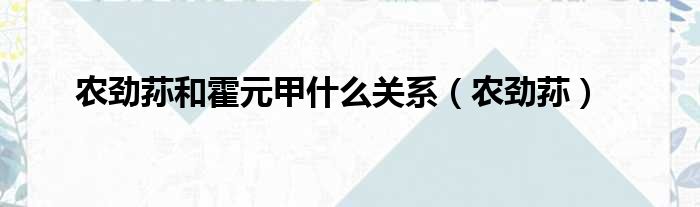 农劲荪和霍元甲什么关系（农劲荪）